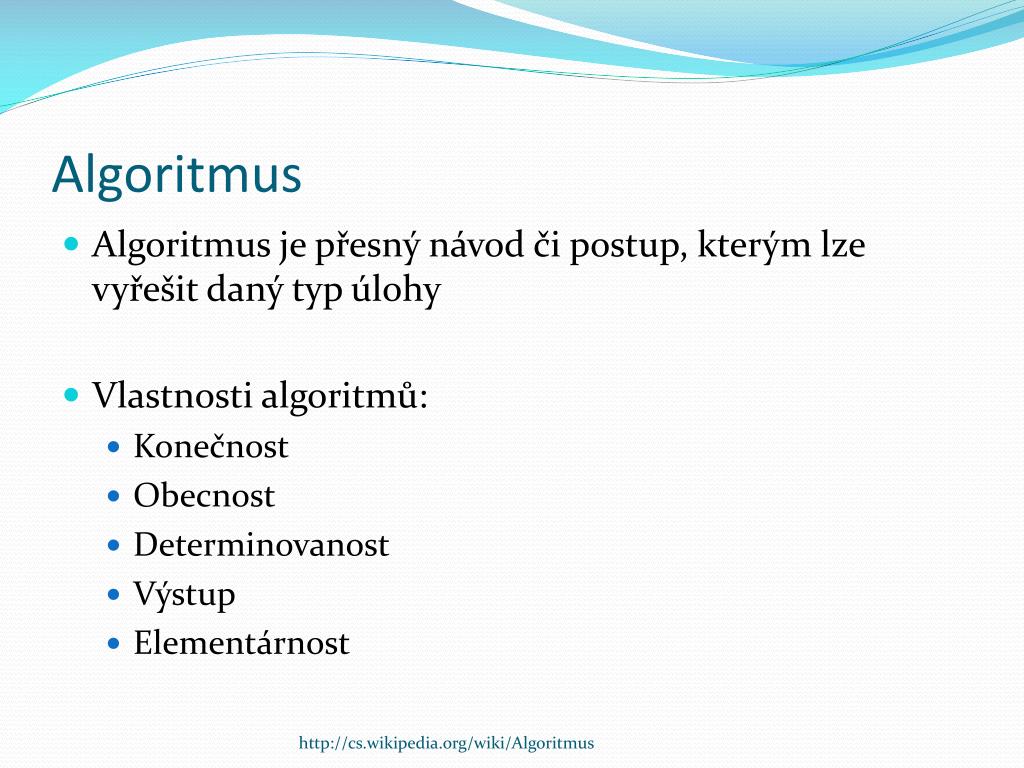 Algoritmus

- Algoritmus je přesný návod či postup, kterým lze vyřešit daný typ úlohy

- Vlastnosti algoritmů:
  - Konečnost
  - Obecnost
  - Determinovanost
  - Výstup
  - Elementárnost

http://cs.wikipedia.org/wiki/Algoritmus